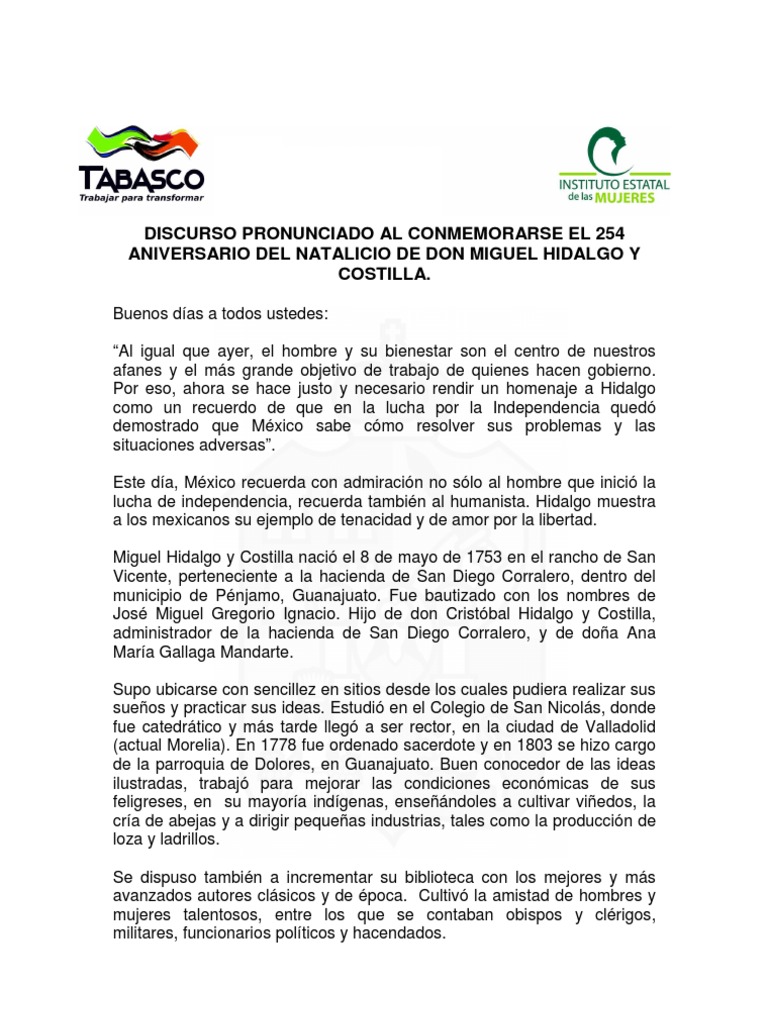 TABASCO
Trabajar para transformar

INSTITUTO ESTATAL de las MUJERES

DISCURSO PRONUNCIADO AL CONMEMORARSE EL 254 ANIVERSARIO DEL NATALICIO DE DON MIGUEL HIDALGO Y COSTILLA.

Buenos días a todos ustedes:

“Al igual que ayer, el hombre y su bienestar son el centro de nuestros afanes y el más grande objetivo de trabajo de quienes hacen gobierno. Por eso, ahora se hace justo y necesario rendir un homenaje a Hidalgo como un recuerdo de que en la lucha por la Independencia quedó demostrado que México sabe cómo resolver sus problemas y las situaciones adversas”.

Este día, México recuerda con admiración no sólo al hombre que inició la lucha de independencia, recuerda también al humanista. Hidalgo muestra a los mexicanos su ejemplo de tenacidad y de amor por la libertad.

Miguel Hidalgo y Costilla nació el 8 de mayo de 1753 en el rancho de San Vicente, perteneciente a la hacienda de San Diego Corralero, dentro del municipio de Pénjamo, Guanajuato. Fue bautizado con los nombres de José Miguel Gregorio Ignacio. Hijo de don Cristóbal Hidalgo y Costilla, administrador de la hacienda de San Diego Corralero, y de doña Ana María Gallaga Mandarte.

Supo ubicarse con sencillez en sitios desde los cuales pudiera realizar sus sueños y practicar sus ideas. Estudió en el Colegio de San Nicolás, donde fue catedrático y más tarde llegó a ser rector, en la ciudad de Valladolid (actual Morelia). En 1778 fue ordenado sacerdote y en 1803 se hizo cargo de la parroquia de Dolores, en Guanajuato. Buen conocedor de las ideas ilustradas, trabajó para mejorar las condiciones económicas de sus feligreses, en su mayoría indígenas, enseñándoles a cultivar viñedos, la cría de abejas y a dirigir pequeñas industrias, tales como la producción de loza y ladrillos.

Se dispuso también a incrementar su biblioteca con los mejores y más avanzados autores clásicos y de época. Cultivó la amistad de hombres y mujeres talentosos, entre los que se contaban obispos y clérigos, militares, funcionarios políticos y hacendados.